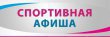 СПОРТИВНАЯ
АФИША